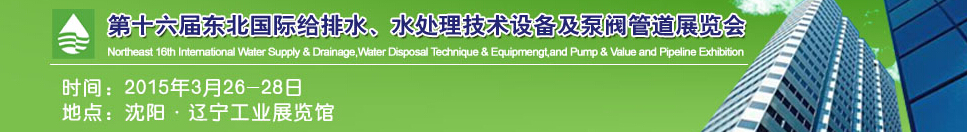 第十六届东北国际给排水、水处理技术设备及泵阀管道展览会
Northeast 16th International Water Supply & Drainage,Water Disposal Technique & Equipmengt,and Pump & Value and Pipeline Exhibition

时间：2015年3月26－28日
地点：沈阳 · 辽宁工业展览馆